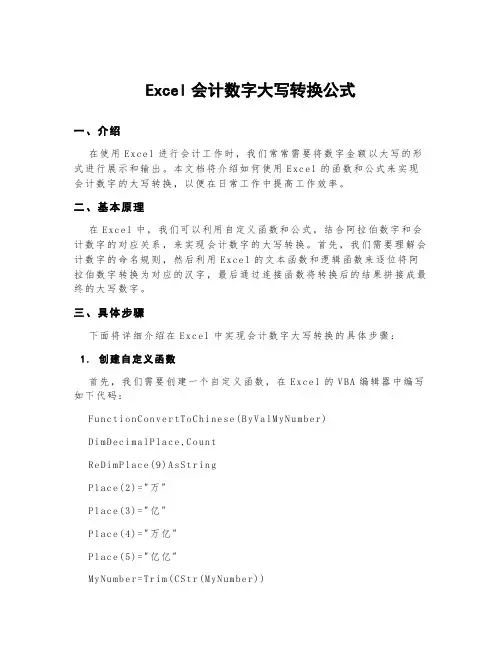 Excel 会计数字大写转换公式

一、介绍

在使用 Excel 进行会计工作时，我们常常需要将数字金额以大写的形式进行展示和输出。本文档将介绍如何使用 Excel 的函数和公式来实现会计数字的大写转换，以便在日常工作中提高工作效率。

二、基本原理

在 Excel 中，我们可以利用自定义函数和公式，结合阿拉伯数字和会计数字的对应关系，来实现会计数字的大写转换。首先，我们需要理解会计数字的命名规则，然后利用 Excel 的文本函数和逻辑函数来逐位将阿拉伯数字转换为对应的汉字，最后通过连接函数将转换后的结果拼接成最终的大写数字。

三、具体步骤

下面将详细介绍在 Excel 中实现会计数字大写转换的具体步骤：

1. 创建自定义函数

首先，我们需要创建一个自定义函数，在 Excel 的 VBA 编辑器中编写如下代码：

FunctionConvertToChinese(ByValMyNumber)

DimDecimalPlace,Count

ReDimPlace(9)AsString

Place(2)="万"

Place(3)="亿"

Place(4)="万亿"

Place(5)="亿亿"

MyNumber=Trim(CStr(MyNumber))